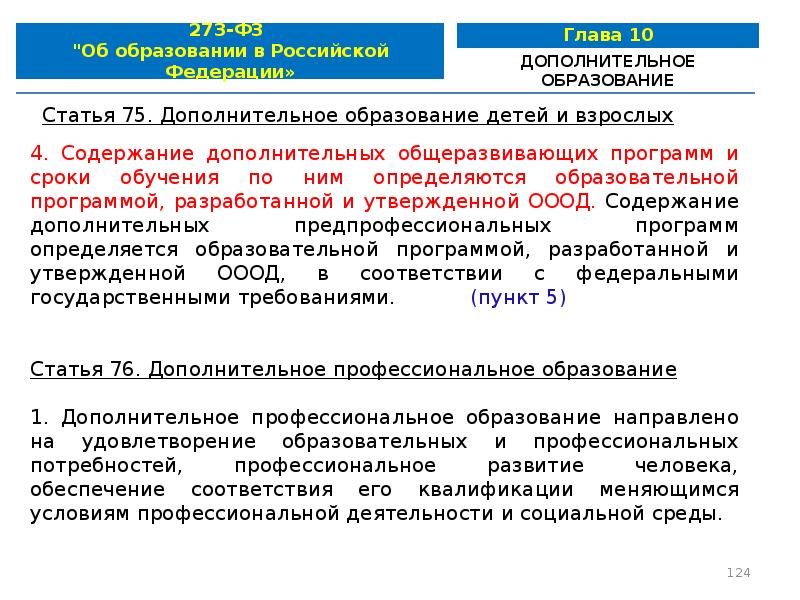 273-ФЗ
"Об образовании в Российской Федерации»

Глава 10

ДОПОЛНИТЕЛЬНОЕ ОБРАЗОВАНИЕ

Статья 75. Дополнительное образование детей и взрослых

4. Содержание дополнительных общеразвивающих программ и сроки обучения по ним определяются образовательной программой, разработанной и утвержденной ОООД. Содержание дополнительных предпрофессиональных программ определяется образовательной программой, разработанной и утвержденной ОООД, в соответствии с федеральными государственными требованиями. (пункт 5)

Статья 76. Дополнительное профессиональное образование

1. Дополнительное профессиональное образование направлено на удовлетворение образовательных и профессиональных потребностей, профессиональное развитие человека, обеспечение соответствия его квалификации меняющимся условиям профессиональной деятельности и социальной среды.

124